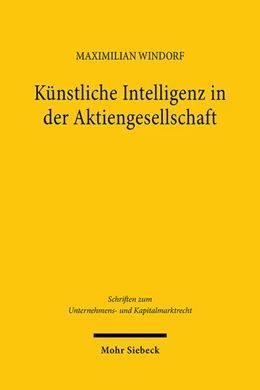 MAXIMILIAN WINDORF

Künstliche Intelligenz in der Aktiengesellschaft

Schriften zum Unternehmens- und Kapitalmarktrecht

Mohr Siebeck